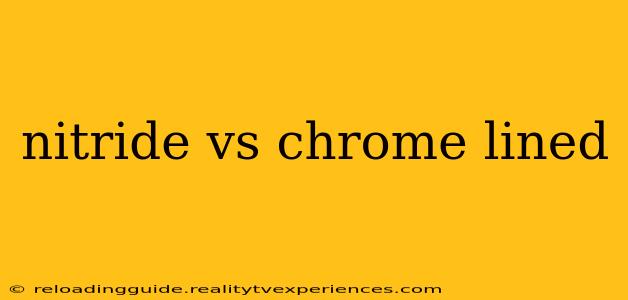 nitride vs chrome lined

© reloadingguide.realitytvexperiences.com